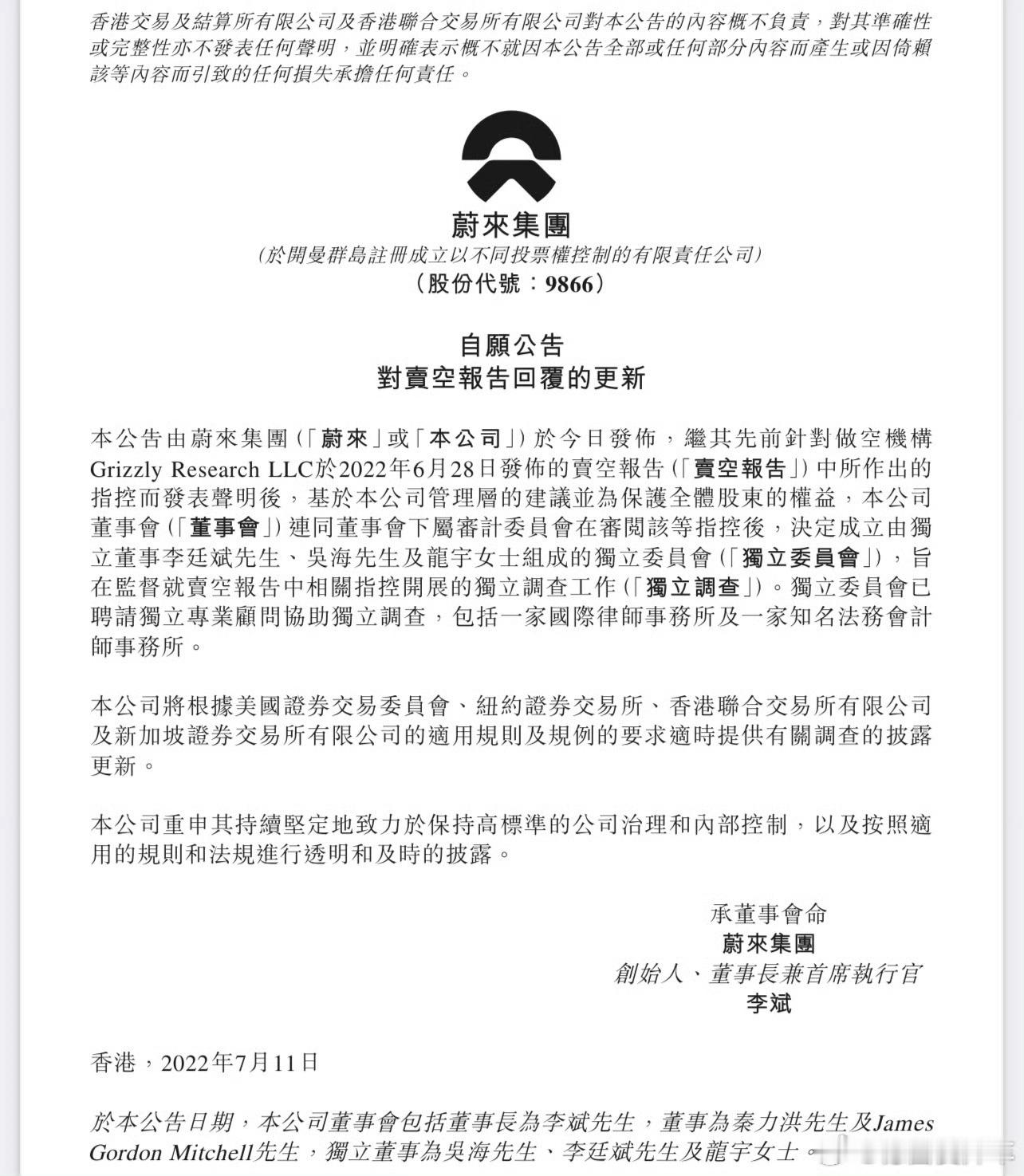 香港交易及結算所有限公司及香港聯合交易所有限公司對本公告的內容概不負責，對其準確性或完整性亦不發表任何聲明，並明確表示概不就因本公告全部或任何部分內容而產生或因倚賴該等內容而引致的任何損失承擔任何責任。

蔚來集團
(於開曼群島註冊成立以不同投票權控制的有限責任公司)
(股份代號：9866)

自願公告
對賣空報告回覆的更新

本公告由蔚來集團(「蔚來」或「本公司」)於今日發佈，繼其先前針對做空機構Grizzly Research LLC於2022年6月28日發佈的賣空報告(「賣空報告」)中所作出的指控而發表聲明後，基於本公司管理層的建議並為保護全體股東的權益，本公司董事會(「董事會」)連同董事會下屬審計委員會在審閱該等指控後，決定成立由獨立董事李廷斌先生、吳海先生及龍宇女士組成的獨立委員會(「獨立委員會」)，旨在監督就賣空報告中相關指控開展的獨立調查工作(「獨立調查」)。獨立委員會已聘請獨立專業顧問協助獨立調查，包括一家國際律師事務所及一家知名法務會計師事務所。

本公司將根據美國證券交易委員會、紐約證券交易所、香港聯合交易所有限公司及新加坡證券交易所有限公司的適用規則及規例的要求適時提供有關調查的披露更新。

本公司重申其持續堅定地致力於保持高標準的公司治理和內部控制，以及按照適用的規則和法規進行透明和及時的披露。

承董事會命
蔚來集團
創始人、董事長兼首席執行官
李斌

香港，2022年7月11日

於本公告日期，本公司董事會包括董事長為李斌先生，董事為秦力洪先生及James Gordon Mitchell先生，獨立董事為吳海先生、李廷斌先生及龍宇女士。